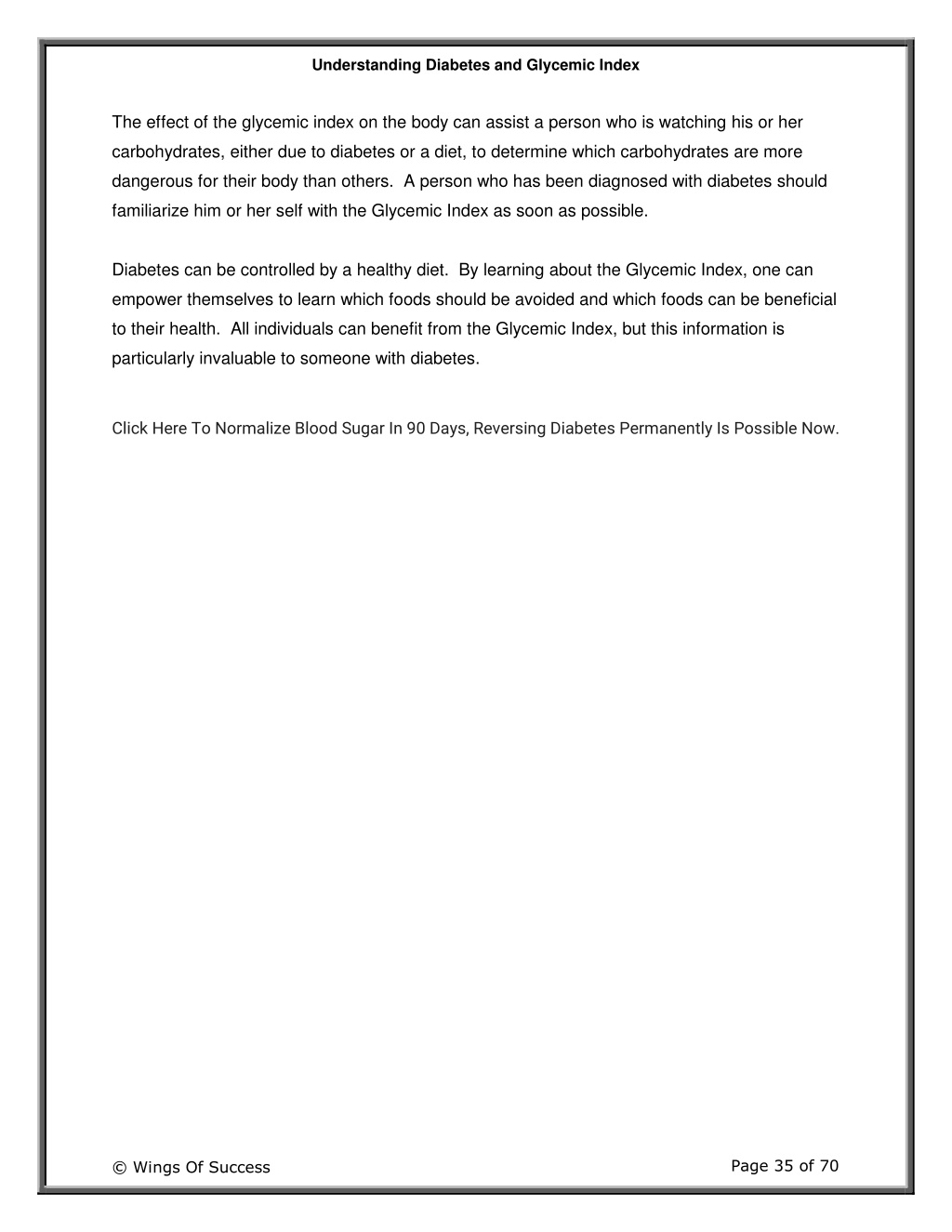 Understanding Diabetes and Glycemic Index

The effect of the glycemic index on the body can assist a person who is watching his or her carbohydrates, either due to diabetes or a diet, to determine which carbohydrates are more dangerous for their body than others. A person who has been diagnosed with diabetes should familiarize him or her self with the Glycemic Index as soon as possible.

Diabetes can be controlled by a healthy diet. By learning about the Glycemic Index, one can empower themselves to learn which foods should be avoided and which foods can be beneficial to their health. All individuals can benefit from the Glycemic Index, but this information is particularly invaluable to someone with diabetes.

Click Here To Normalize Blood Sugar In 90 Days, Reversing Diabetes Permanently Is Possible Now.

© Wings Of Success

Page 35 of 70